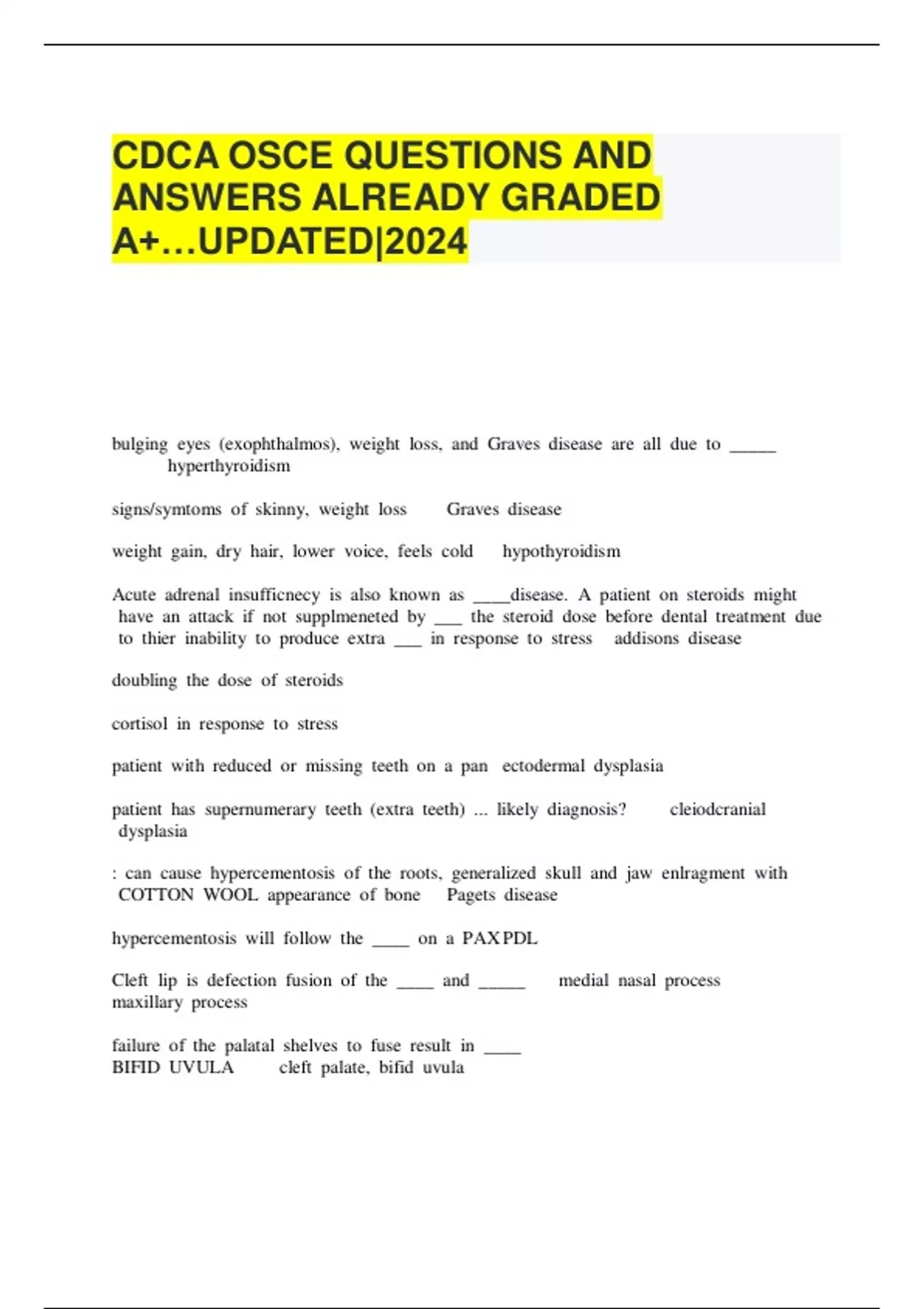 CDCA OSCE QUESTIONS AND ANSWERS ALREADY GRADED A+…UPDATED|2024

bulging eyes (exophthalmos), weight loss, and Graves disease are all due to _____ hyperthyroidism

signs/symtoms of skinny, weight loss Graves disease

weight gain, dry hair, lower voice, feels cold hypothyroidism

Acute adrenal insufficnecy is also known as ____disease. A patient on steroids might have an attack if not supplmeneted by ___ the steroid dose before dental treatment due to thier inability to produce extra ___ in response to stress addisons disease

doubling the dose of steroids

cortisol in response to stress

patient with reduced or missing teeth on a pan ectodermal dysplasia

patient has supernumerary teeth (extra teeth) ... likely diagnosis? cleiodcranial dysplasia

: can cause hypercementosis of the roots, generalized skull and jaw enlragment with COTTON WOOL appearance of bone Pagets disease

hypercementosis will follow the ____ on a PAX PDL

Cleft lip is defection fusion of the ____ and _____ medial nasal process maxillary process

failure of the palatal shelves to fuse result in ____ BIFID UVULA cleft palate, bifid uvula